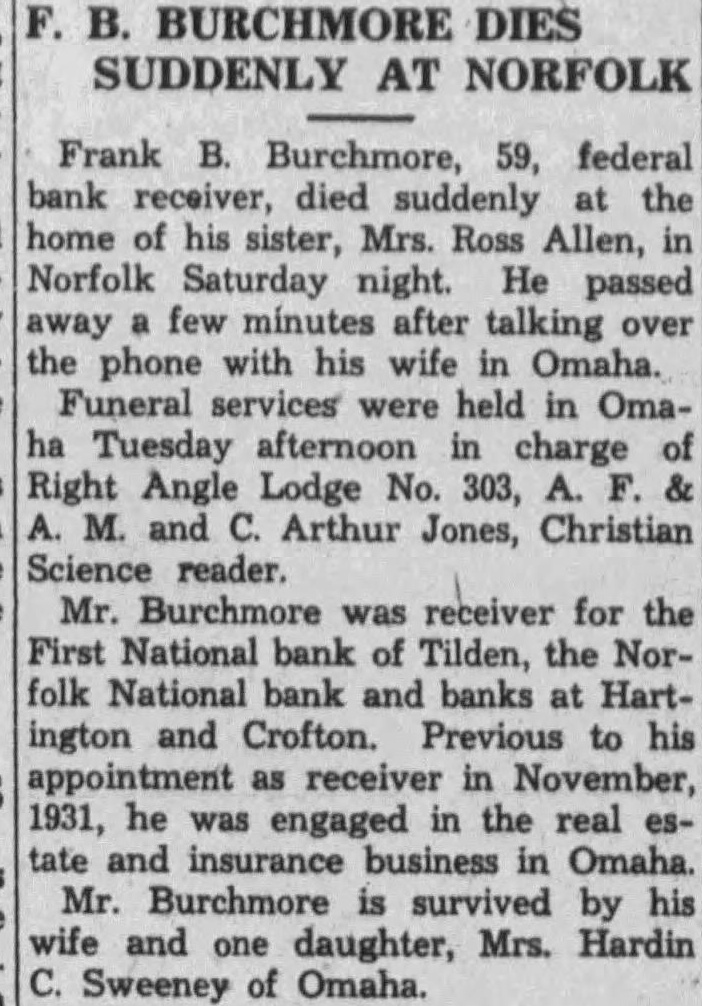 F. B. BURCHMORE DIES
SUDDENLY AT NORFOLK

Frank B. Burchmore, 59, federal bank receiver, died suddenly at the home of his sister, Mrs. Ross Allen, in Norfolk Saturday night. He passed away a few minutes after talking over the phone with his wife in Omaha.

Funeral services were held in Omaha Tuesday afternoon in charge of Right Angle Lodge No. 303, A. F. & A. M. and C. Arthur Jones, Christian Science reader.

Mr. Burchmore was receiver for the First National bank of Tilden, the Norfolk National bank and banks at Hartington and Crofton. Previous to his appointment as receiver in November, 1931, he was engaged in the real estate and insurance business in Omaha.

Mr. Burchmore is survived by his wife and one daughter, Mrs. Hardin C. Sweeney of Omaha.